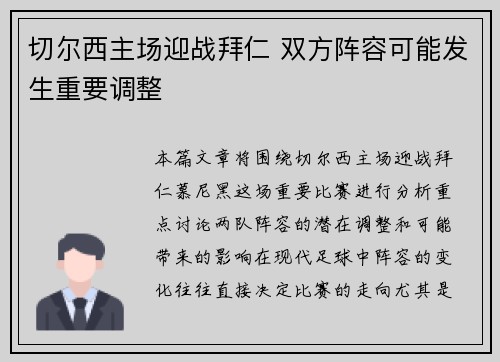 切尔西主场迎战拜仁 双方阵容可能发生重要调整

本篇文章将围绕切尔西主场迎战拜仁慕尼黑这场重要比赛进行分析重点讨论两队阵容的潜在调整和可能带来的影响在现代足球中阵容的变化往往直接决定比赛的走向尤其是